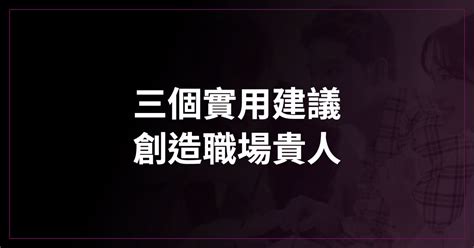 三個實用建議
創造職場貴人